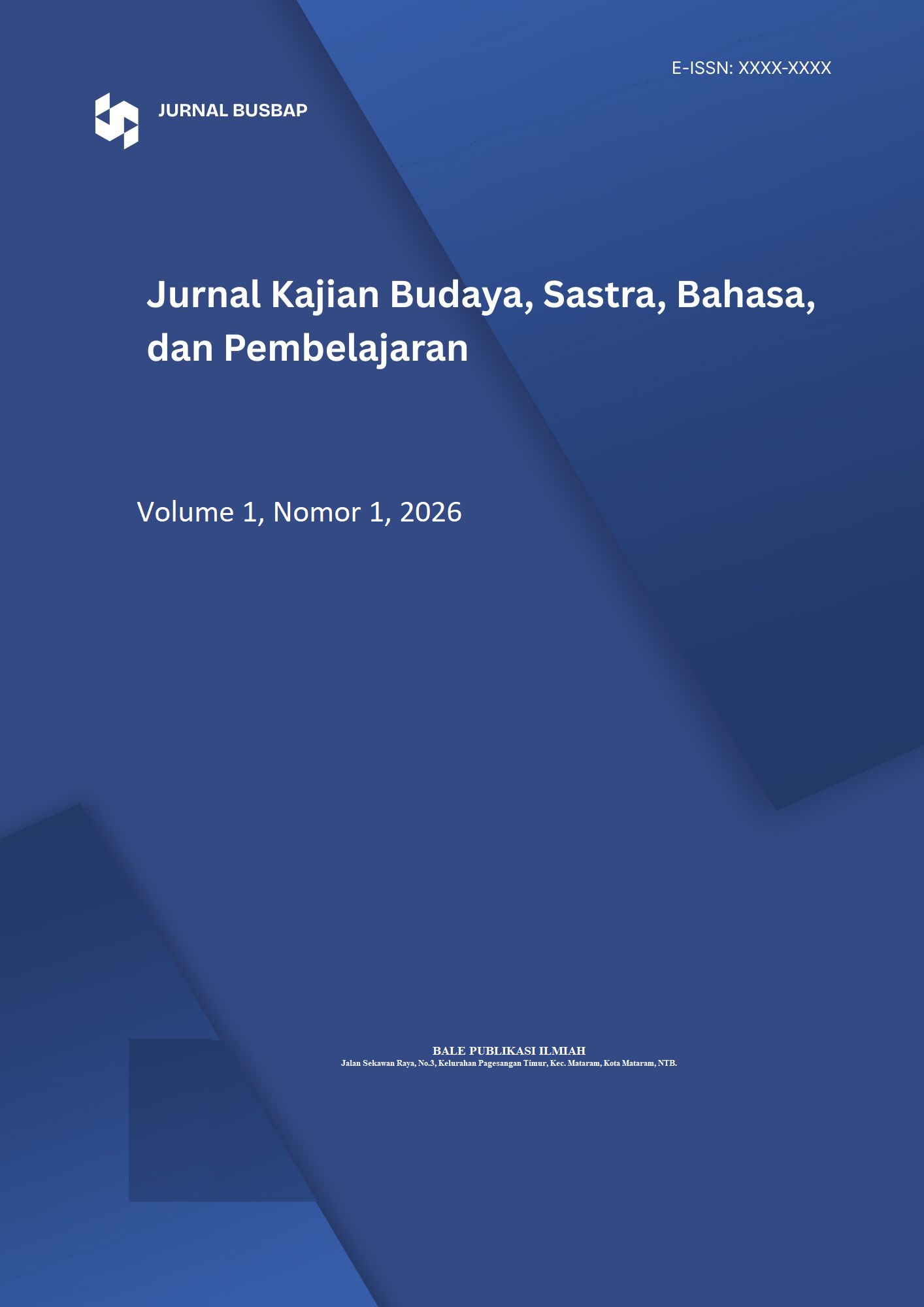 E-ISSN: XXXX-XXXX

JURNAL BUSBAP

Jurnal Kajian Budaya, Sastra, Bahasa, dan Pembelajaran

Volume 1, Nomor 1, 2026

BALE PUBLIKASI ILMIAH
Jalan Sekawan Raya, No.3, Kelurahan Pagesangan Timur, Kec. Mataram, Kota Mataram, NTB.